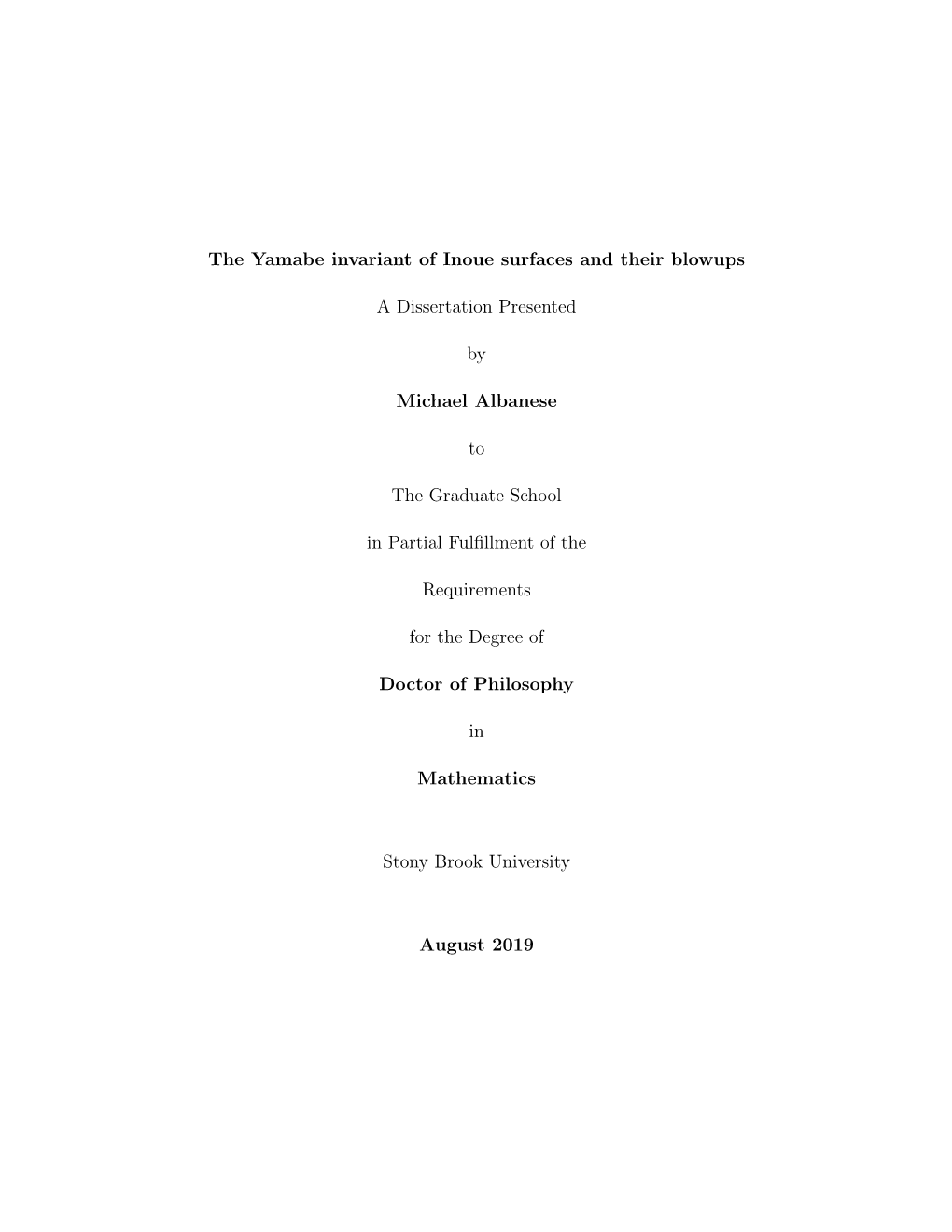 The Yamabe invariant of Inoue surfaces and their blowups

A Dissertation Presented

by

Michael Albanese

to

The Graduate School

in Partial Fulfillment of the

Requirements

for the Degree of

Doctor of Philosophy

in

Mathematics

Stony Brook University

August 2019